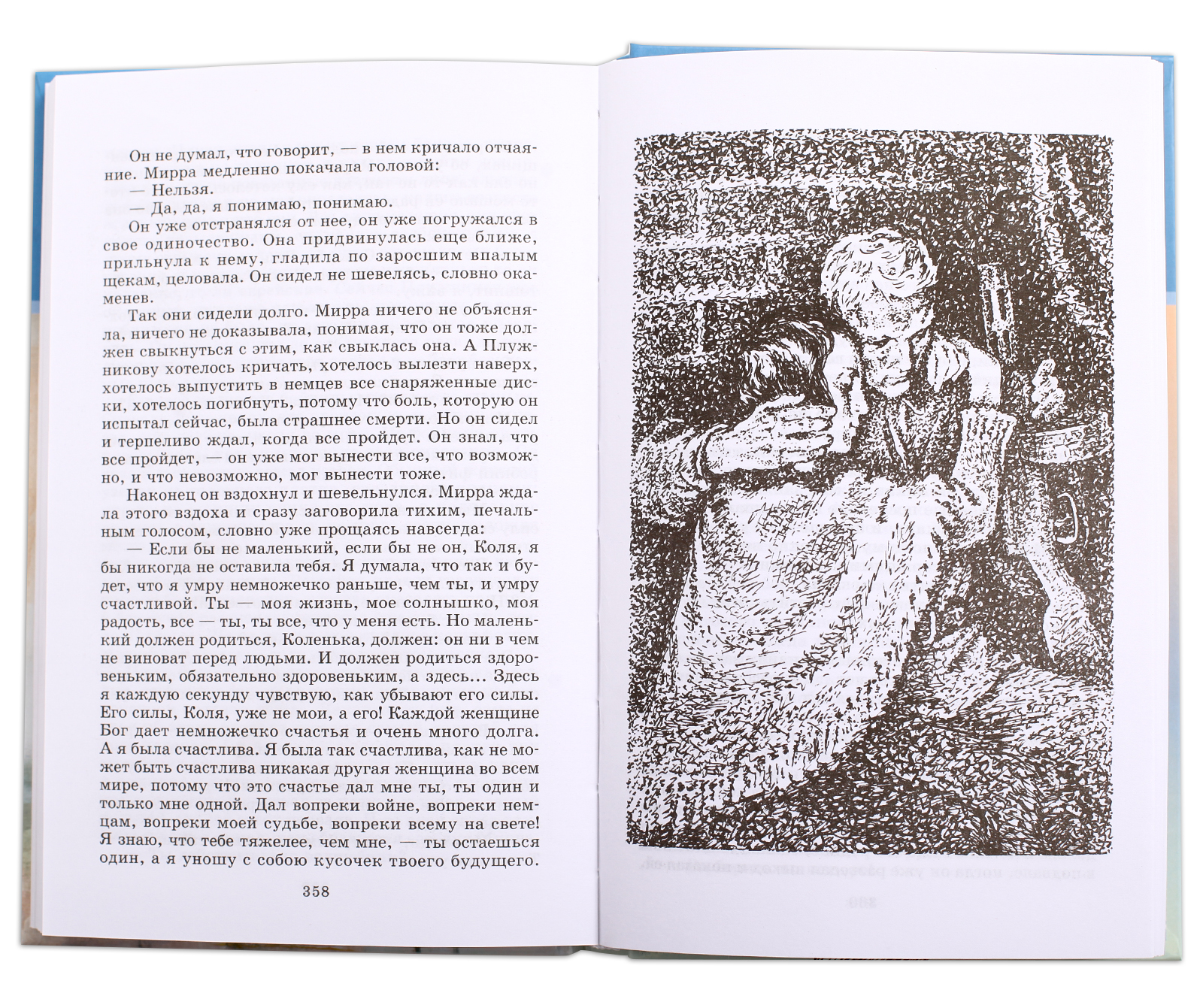 Он не думал, что говорит, — в нем кричало отчаяние. Мирра медленно покачала головой:

— Нельзя.

— Да, да, я понимаю, понимаю.

Он уже отстранялся от нее, он уже погружался в свое одиночество. Она придвинулась еще ближе, прильнула к нему, гладила по заросшим впалым щекам, целовала. Он сидел не шевелясь, словно окаменев.

Так они сидели долго. Мирра ничего не объясняла, ничего не доказывала, понимая, что он тоже должен свыкнуться с этим, как свыклась она. А Плужникову хотелось кричать, хотелось вылезти наверх, хотелось выпустить в немцев все снаряженные диски, хотелось погибнуть, потому что боль, которую он испытал сейчас, была страшнее смерти. Но он сидел и терпеливо ждал, когда все пройдет. Он знал, что все пройдет, — он уже мог вынести все, что возможно, и что невозможно, мог вынести тоже.

Наконец он вздохнул и шевельнулся. Мирра ждала этого вздоха и сразу заговорила тихим, печальным голосом, словно уже прощаясь навсегда:

— Если бы не маленький, если бы не он, Коля, я бы никогда не оставила тебя. Я думала, что так и будет, что я умру немножечко раньше, чем ты, и умру счастливой. Ты — моя жизнь, мое солнышко, моя радость, все — ты, ты все, что у меня есть. Но маленький должен родиться, Коленька, должен: он ни в чем не виноват перед людьми. И должен родиться здоровеньким, обязательно здоровеньким, а здесь... Здесь я каждую секунду чувствую, как убывают его силы. Его силы, Коля, уже не мои, а его! Каждой женщине Бог дает немножечко счастья и очень много долга. А я была счастлива. Я была так счастлива, как не может быть счастлива никакая другая женщина во всем мире, потому что это счастье дал мне ты, ты один и только мне одной. Дал вопреки войне, вопреки немцам, вопреки моей судьбе, вопреки всему на свете! Я знаю, что тебе тяжелее, чем мне, — ты остаешься один, а я уношу с собою кусочек твоего будущего.

358